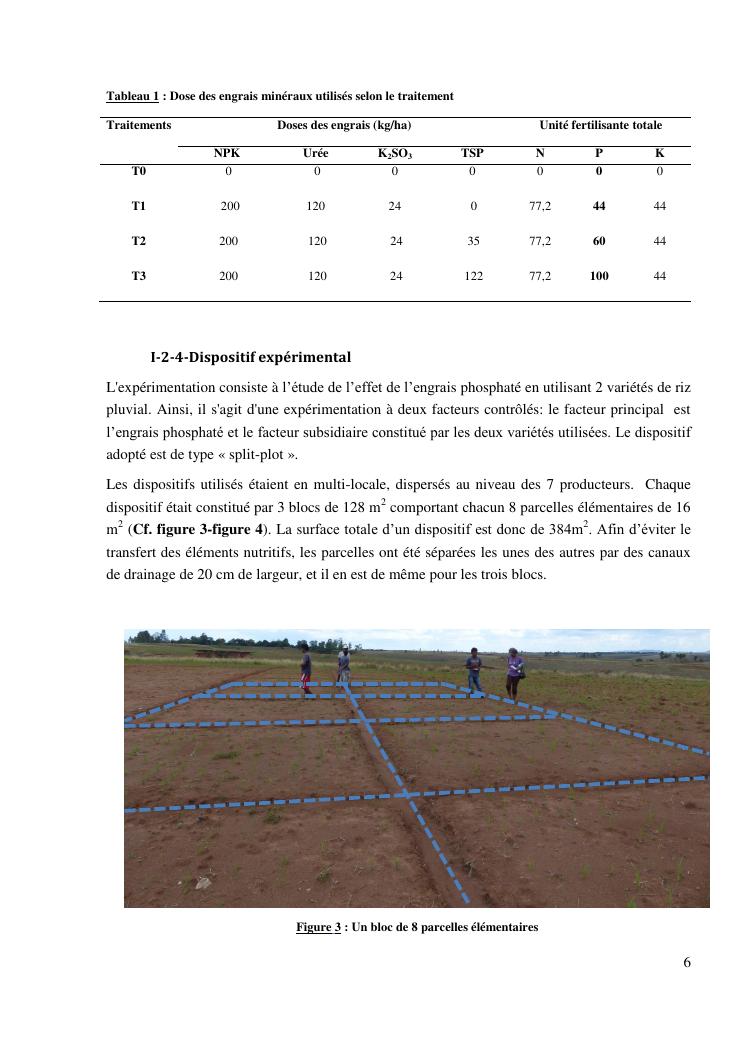 Tableau 1 : Dose des engrais minéraux utilisés selon le traitement

| Traitements | Doses des engrais (kg/ha) | | | | Unité fertilisante totale | | |
|---|---|---|---|---|---|---|---|
| | NPK | Urée | $K_2SO_3$ | TSP | N | P | K |
| T0 | 0 | 0 | 0 | 0 | 0 | 0 | 0 |
| T1 | 200 | 120 | 24 | 0 | 77,2 | 44 | 44 |
| T2 | 200 | 120 | 24 | 35 | 77,2 | 60 | 44 |
| T3 | 200 | 120 | 24 | 122 | 77,2 | 100 | 44 |

I-2-4-Dispositif expérimental

L'expérimentation consiste à l'étude de l'effet de l'engrais phosphaté en utilisant 2 variétés de riz pluvial. Ainsi, il s'agit d'une expérimentation à deux facteurs contrôlés: le facteur principal est l'engrais phosphaté et le facteur subsidiaire constitué par les deux variétés utilisées. Le dispositif adopté est de type « split-plot ».

Les dispositifs utilisés étaient en multi-locale, dispersés au niveau des 7 producteurs. Chaque dispositif était constitué par 3 blocs de 128 $m^2$ comportant chacun 8 parcelles élémentaires de 16 $m^2$ (Cf. figure 3-figure 4). La surface totale d'un dispositif est donc de 384$m^2$. Afin d'éviter le transfert des éléments nutritifs, les parcelles ont été séparées les unes des autres par des canaux de drainage de 20 cm de largeur, et il en est de même pour les trois blocs.

Figure 3 : Un bloc de 8 parcelles élémentaires

6